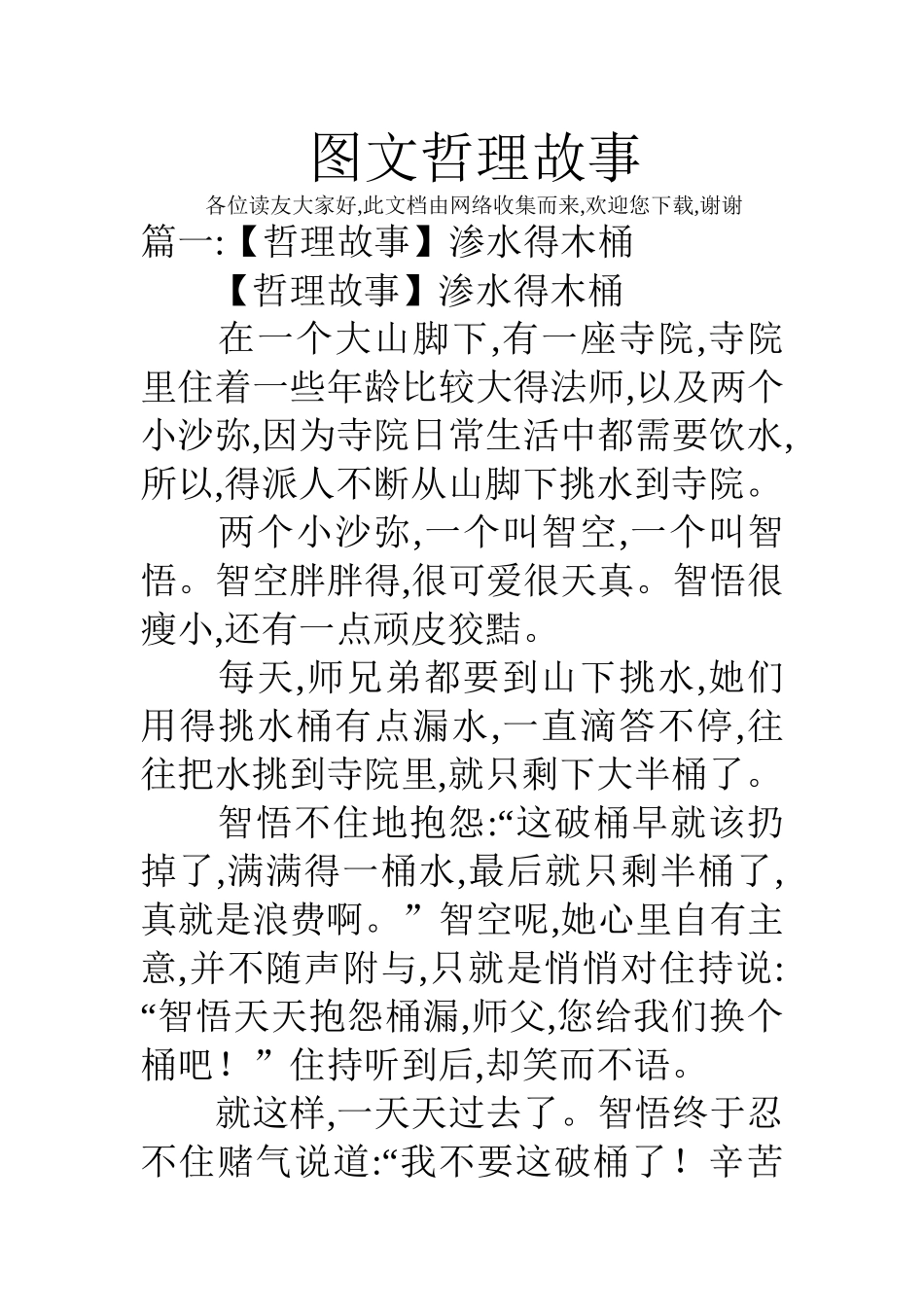 图文哲理故事

各位读友大家好,此文档由网络收集而来,欢迎您下载,谢谢

篇一:【哲理故事】渗水得木桶

【哲理故事】渗水得木桶

在一个大山脚下,有一座寺院,寺院里住着一些年龄比较大得法师,以及两个小沙弥,因为寺院日常生活中都需要饮水,所以,得派人不断从山脚下挑水到寺院。

两个小沙弥,一个叫智空,一个叫智悟。智空胖胖得,很可爱很天真。智悟很瘦小,还有一点顽皮狡黠。

每天,师兄弟都要到山下挑水,她们用得挑水桶有点漏水,一直滴答不停,往往把水挑到寺院里,就只剩下大半桶了。

智悟不住地抱怨:“这破桶早就该扔掉了,满满得一桶水,最后就只剩半桶了,真就是浪费啊。”智空呢,她心里自有主意,并不随声附与,只就是悄悄对住持说:“智悟天天抱怨桶漏,师父,您给我们换个桶吧!”住持听到后,却笑而不语。

就这样,一天天过去了。智悟终于忍不住赌气说道:“我不要这破桶了!辛苦